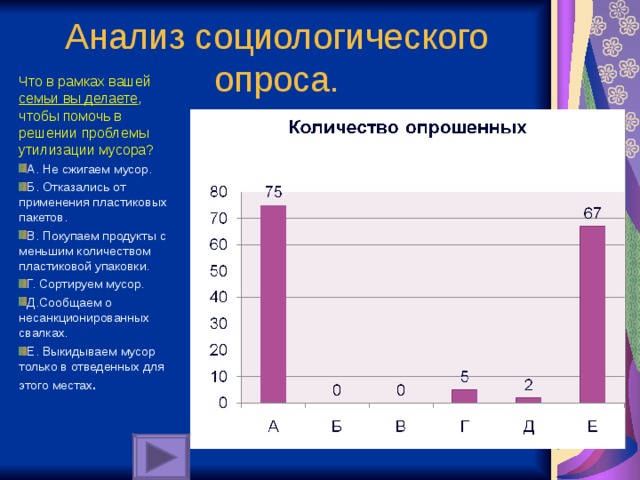 Анализ социологического опроса.

Что в рамках вашей семьи вы делаете, чтобы помочь в решении проблемы утилизации мусора?

А. Не сжигаем мусор.

Б. Отказались от применения пластиковых пакетов.

В. Покупаем продукты с меньшим количеством пластиковой упаковки.

Г. Сортируем мусор.

Д.Сообщаем о несанкционированных свалках.

Е. Выкидываем мусор только в отведенных для этого местах.

Количество опрошенных

80
70
60
50
40
30
20
10
0

75
0
0
5
2
67

А Б В Г Д Е